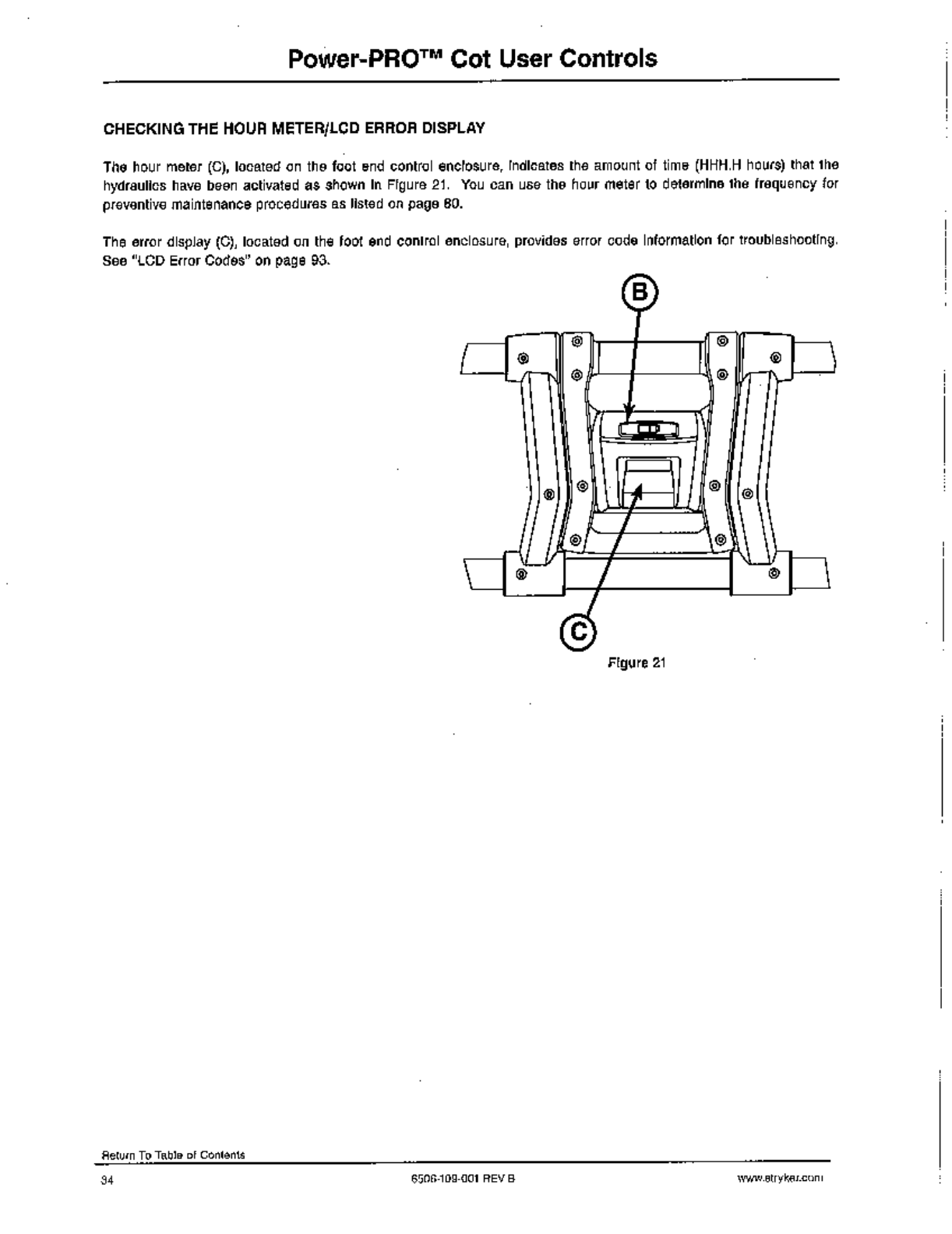 Power-PRO™ Cot User Controls

CHECKING THE HOUR METER/LCD ERROR DISPLAY

The hour meter (C), located on the foot end control enclosure, indicates the amount of time (HHH.H hours) that the hydraulics have been activated as shown in Figure 21. You can use the hour meter to determine the frequency for preventive maintenance procedures as listed on page 80.

The error display (C), located on the foot end control enclosure, provides error code information for troubleshooting. See "LCD Error Codes" on page 93.

B

C

Figure 21

Return To Table of Contents

34

6506-109-001 REV B

www.stryker.com